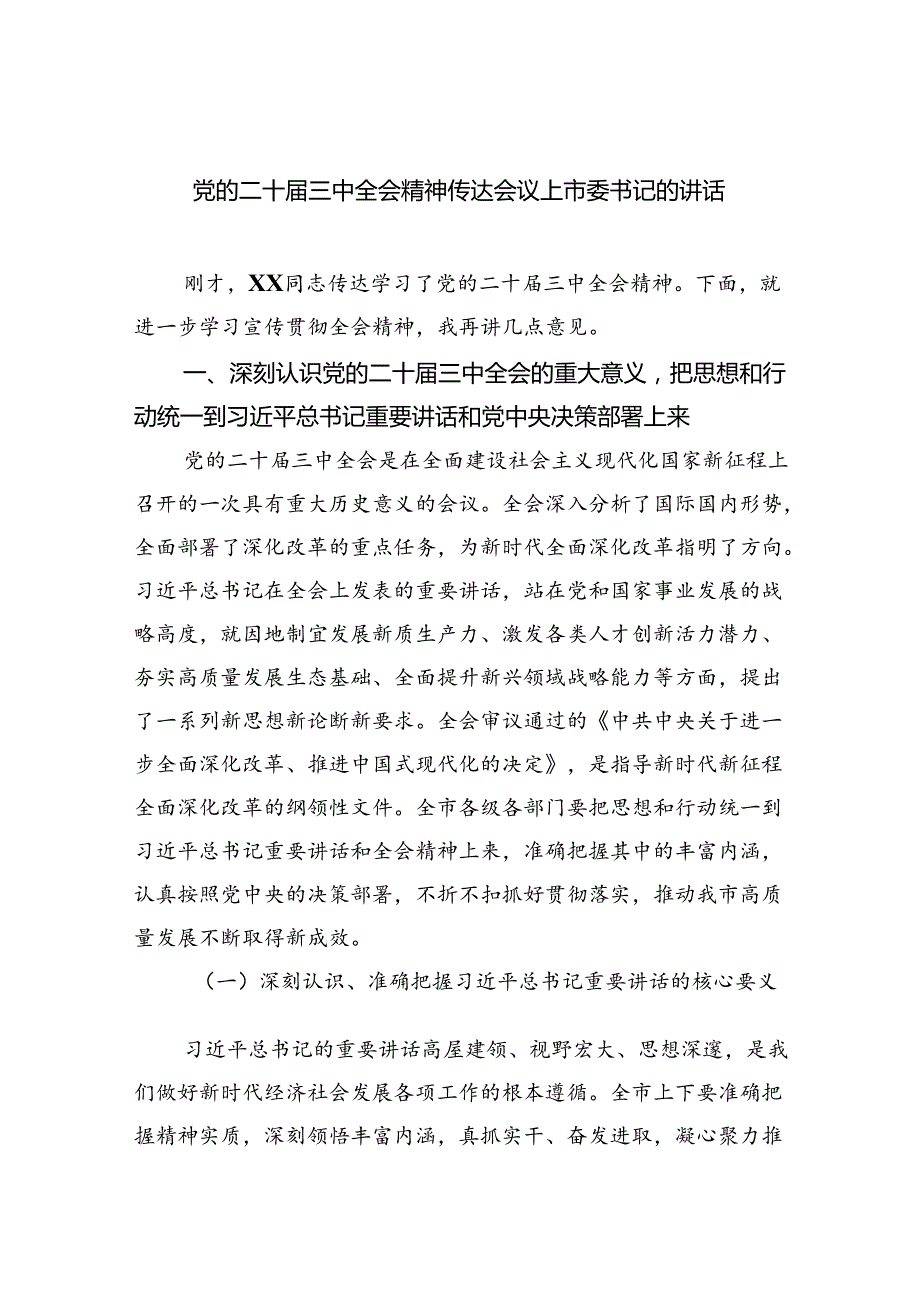 党的二十届三中全会精神传达会议上市委书记的讲话

刚才，XX同志传达学习了党的二十届三中全会精神。下面，就进一步学习宣传贯彻全会精神，我再讲几点意见。

一、深刻认识党的二十届三中全会的重大意义，把思想和行动统一到习近平总书记重要讲话和党中央决策部署上来

党的二十届三中全会是在全面建设社会主义现代化国家新征程上召开的一次具有重大历史意义的会议。全会深入分析了国际国内形势，全面部署了深化改革的重点任务，为新时代全面深化改革指明了方向。习近平总书记在全会上发表的重要讲话，站在党和国家事业发展的战略高度，就因地制宜发展新质生产力、激发各类人才创新活力潜力、夯实高质量发展生态基础、全面提升新兴领域战略能力等方面，提出了一系列新思想新论断新要求。全会审议通过的《中共中央关于进一步全面深化改革、推进中国式现代化的决定》，是指导新时代新征程全面深化改革的纲领性文件。全市各级各部门要把思想和行动统一到习近平总书记重要讲话和全会精神上来，准确把握其中的丰富内涵，认真按照党中央的决策部署，不折不扣抓好贯彻落实，推动我市高质量发展不断取得新成效。

（一）深刻认识、准确把握习近平总书记重要讲话的核心要义

习近平总书记的重要讲话高屋建瓴、视野宏大、思想深邃，是我们做好新时代经济社会发展各项工作的根本遵循。全市上下要准确把握精神实质，深刻领悟丰富内涵，真抓实干、奋发进取，凝心聚力推